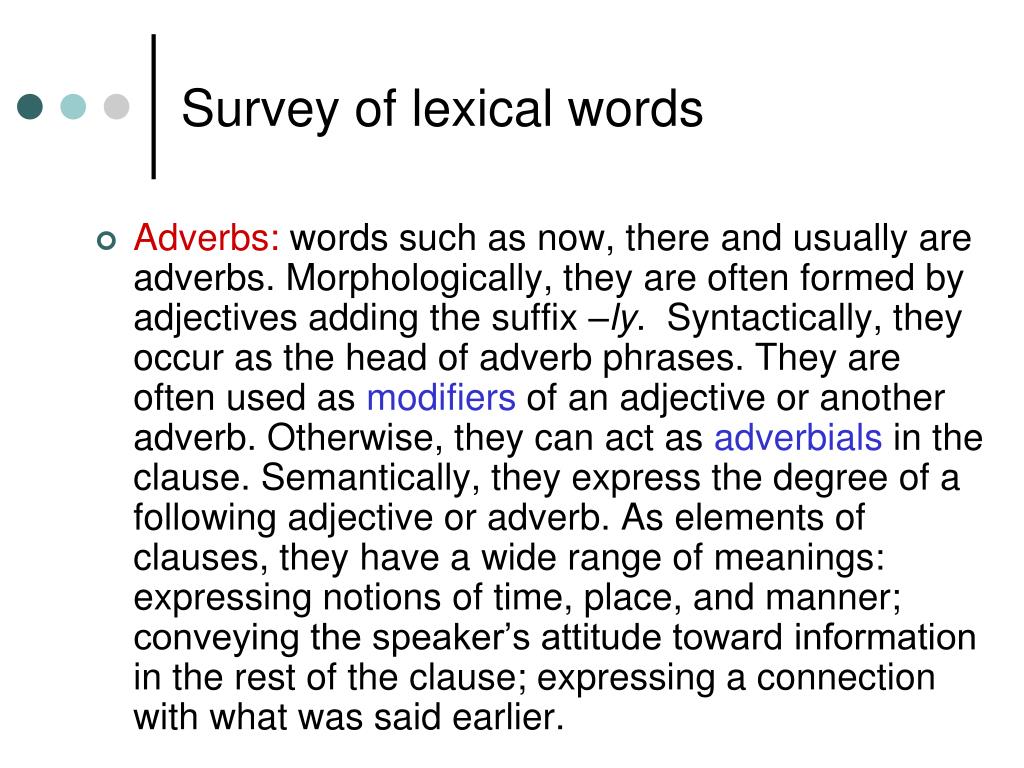 Survey of lexical words

Adverbs: words such as now, there and usually are adverbs. Morphologically, they are often formed by adjectives adding the suffix –ly. Syntactically, they occur as the head of adverb phrases. They are often used as modifiers of an adjective or another adverb. Otherwise, they can act as adverbials in the clause. Semantically, they express the degree of a following adjective or adverb. As elements of clauses, they have a wide range of meanings: expressing notions of time, place, and manner; conveying the speaker’s attitude toward information in the rest of the clause; expressing a connection with what was said earlier.